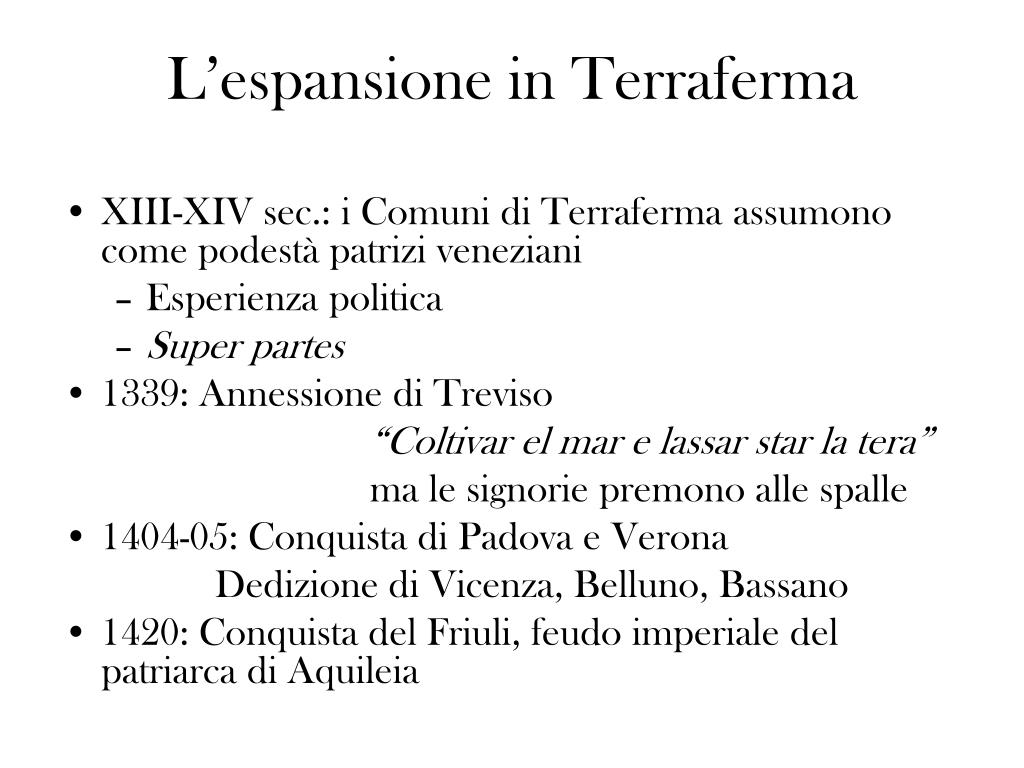 L’espansione in Terraferma

• XIII-XIV sec.: i Comuni di Terraferma assumono come podestà patrizi veneziani
– Esperienza politica
– Super partes
• 1339: Annessione di Treviso
“Coltivar el mar e lassar star la tera”
ma le signorie premono alle spalle
• 1404-05: Conquista di Padova e Verona
Dedizione di Vicenza, Belluno, Bassano
• 1420: Conquista del Friuli, feudo imperiale del patriarca di Aquileia